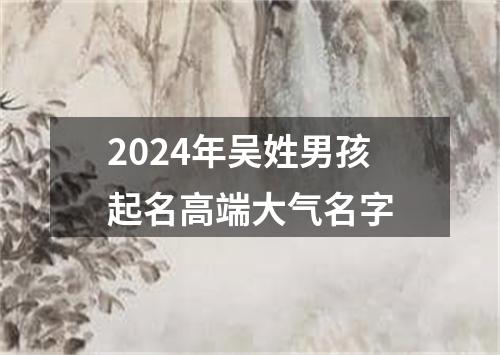 2024年吴姓男孩起名高端大气名字